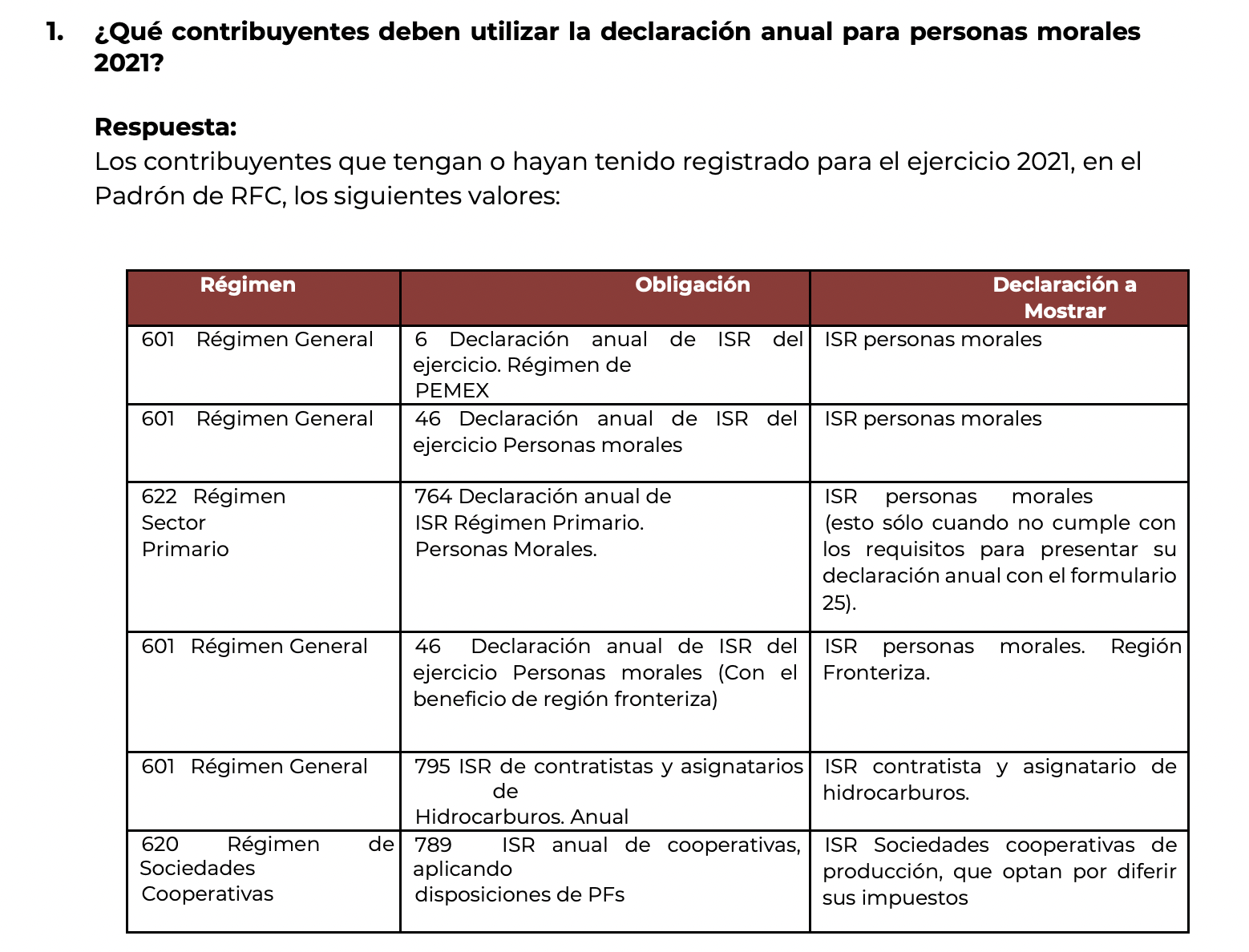 1. ¿Qué contribuyentes deben utilizar la declaración anual para personas morales 2021?

Respuesta:
Los contribuyentes que tengan o hayan tenido registrado para el ejercicio 2021, en el Padrón de RFC, los siguientes valores:

| Régimen | Obligación | Declaración a Mostrar |
|---|---|---|
| 601 Régimen General | 6 Declaración anual de ISR del ejercicio. Régimen de PEMEX | ISR personas morales |
| 601 Régimen General | 46 Declaración anual de ISR del ejercicio Personas morales | ISR personas morales |
| 622 Régimen Sector Primario | 764 Declaración anual de ISR Régimen Primario. Personas Morales. | ISR personas morales (esto sólo cuando no cumple con los requisitos para presentar su declaración anual con el formulario 25). |
| 601 Régimen General | 46 Declaración anual de ISR del ejercicio Personas morales (Con el beneficio de región fronteriza) | ISR personas morales. Región Fronteriza. |
| 601 Régimen General | 795 ISR de contratistas y asignatarios de Hidrocarburos. Anual | ISR contratista y asignatario de hidrocarburos. |
| 620 Régimen de Sociedades Cooperativas | 789 ISR anual de cooperativas, aplicando disposiciones de PFs | ISR Sociedades cooperativas de producción, que optan por diferir sus impuestos |